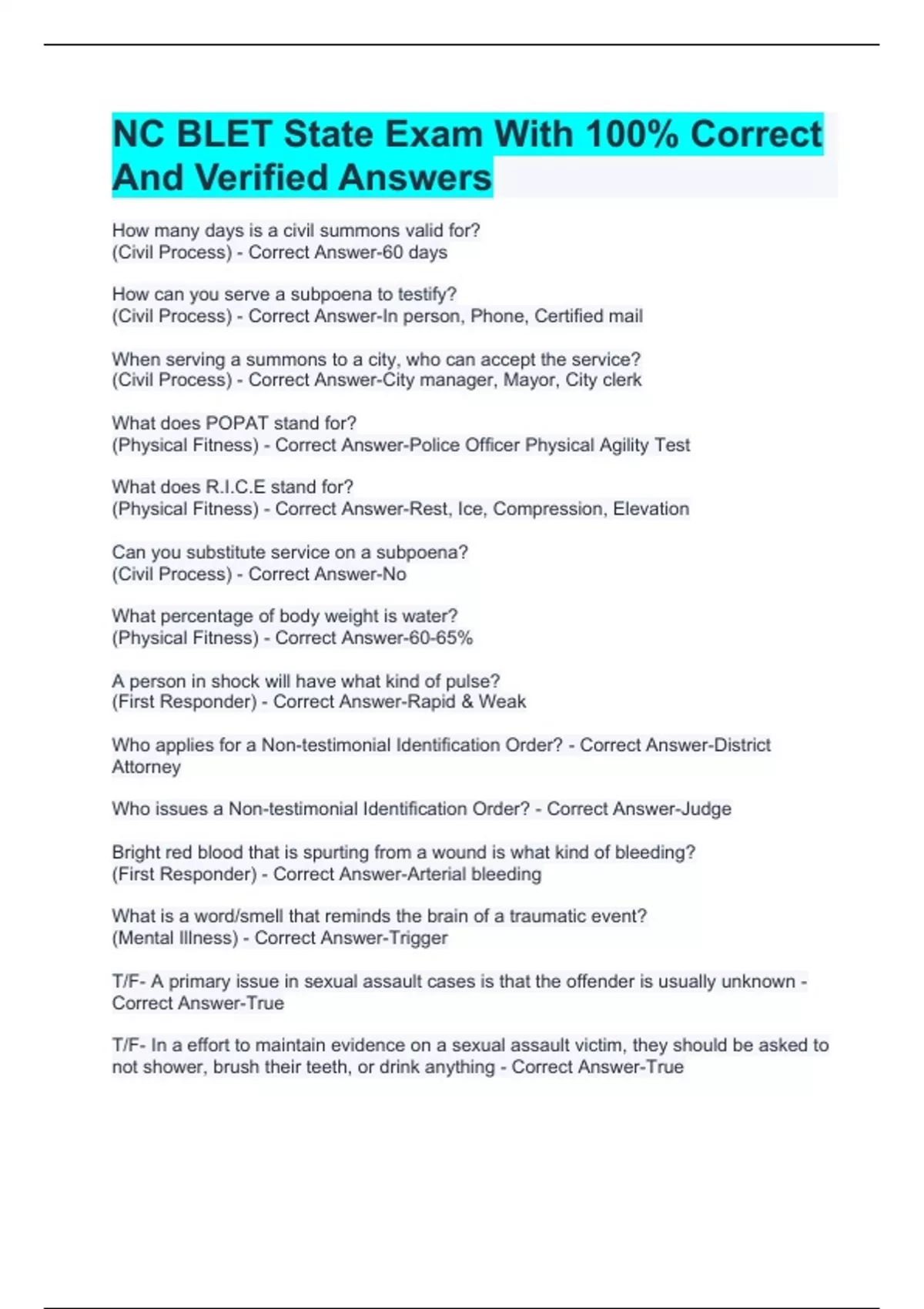 NC BLET State Exam With 100% Correct And Verified Answers

How many days is a civil summons valid for?
(Civil Process) - Correct Answer-60 days

How can you serve a subpoena to testify?
(Civil Process) - Correct Answer-In person, Phone, Certified mail

When serving a summons to a city, who can accept the service?
(Civil Process) - Correct Answer-City manager, Mayor, City clerk

What does POPAT stand for?
(Physical Fitness) - Correct Answer-Police Officer Physical Agility Test

What does R.I.C.E stand for?
(Physical Fitness) - Correct Answer-Rest, Ice, Compression, Elevation

Can you substitute service on a subpoena?
(Civil Process) - Correct Answer-No

What percentage of body weight is water?
(Physical Fitness) - Correct Answer-60-65%

A person in shock will have what kind of pulse?
(First Responder) - Correct Answer-Rapid & Weak

Who applies for a Non-testimonial Identification Order? - Correct Answer-District Attorney

Who issues a Non-testimonial Identification Order? - Correct Answer-Judge

Bright red blood that is spurting from a wound is what kind of bleeding?
(First Responder) - Correct Answer-Arterial bleeding

What is a word/smell that reminds the brain of a traumatic event?
(Mental Illness) - Correct Answer-Trigger

T/F- A primary issue in sexual assault cases is that the offender is usually unknown - Correct Answer-True

T/F- In a effort to maintain evidence on a sexual assault victim, they should be asked to not shower, brush their teeth, or drink anything - Correct Answer-True